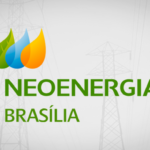 NEOENERGIA
BRASÍLIA